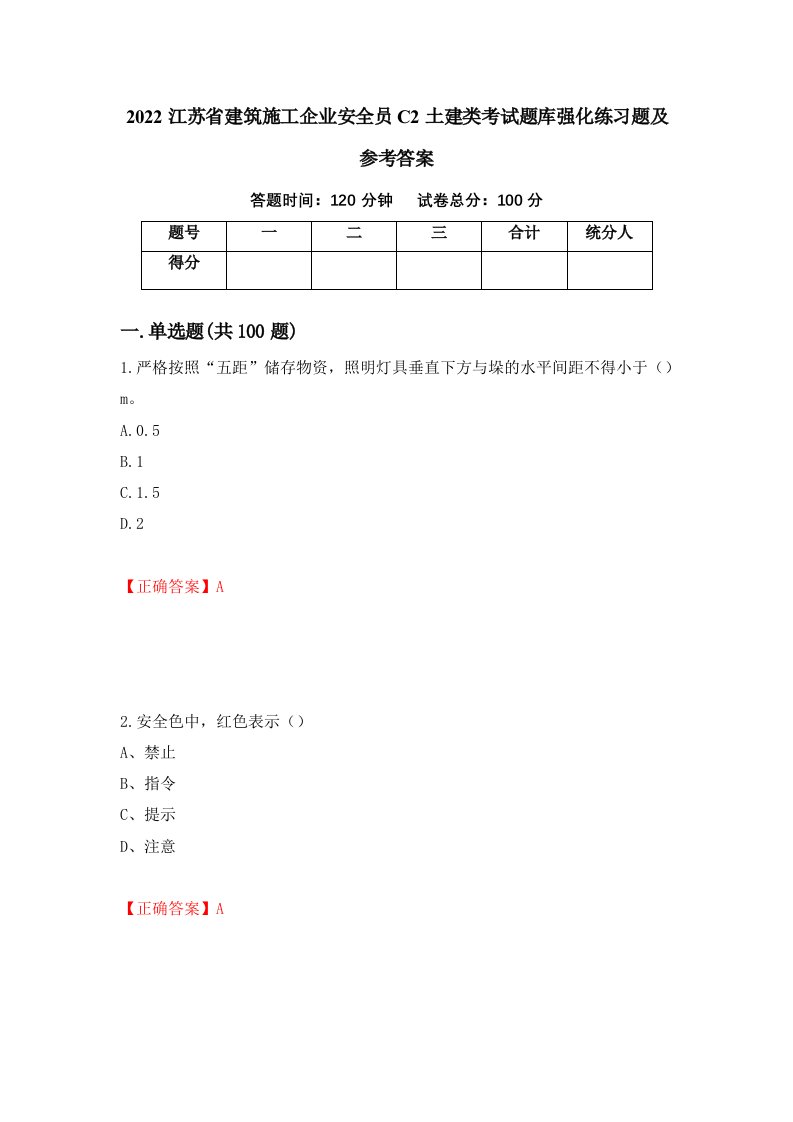 2022 江苏省建筑施工企业安全员 C2 土建类考试题库强化练习题及参考答案

答题时间：120 分钟　试卷总分：100 分

| 题号 | 一 | 二 | 三 | 合计 | 统分人 |
|---|---|---|---|---|---|
| 得分 | | | | | |

一.单选题(共 100 题)

1.严格按照“五距”储存物资，照明灯具垂直下方与垛的水平间距不得小于（）m。

A.0.5

B.1

C.1.5

D.2

【正确答案】A

2.安全色中，红色表示（）

A、禁止

B、指令

C、提示

D、注意

【正确答案】A